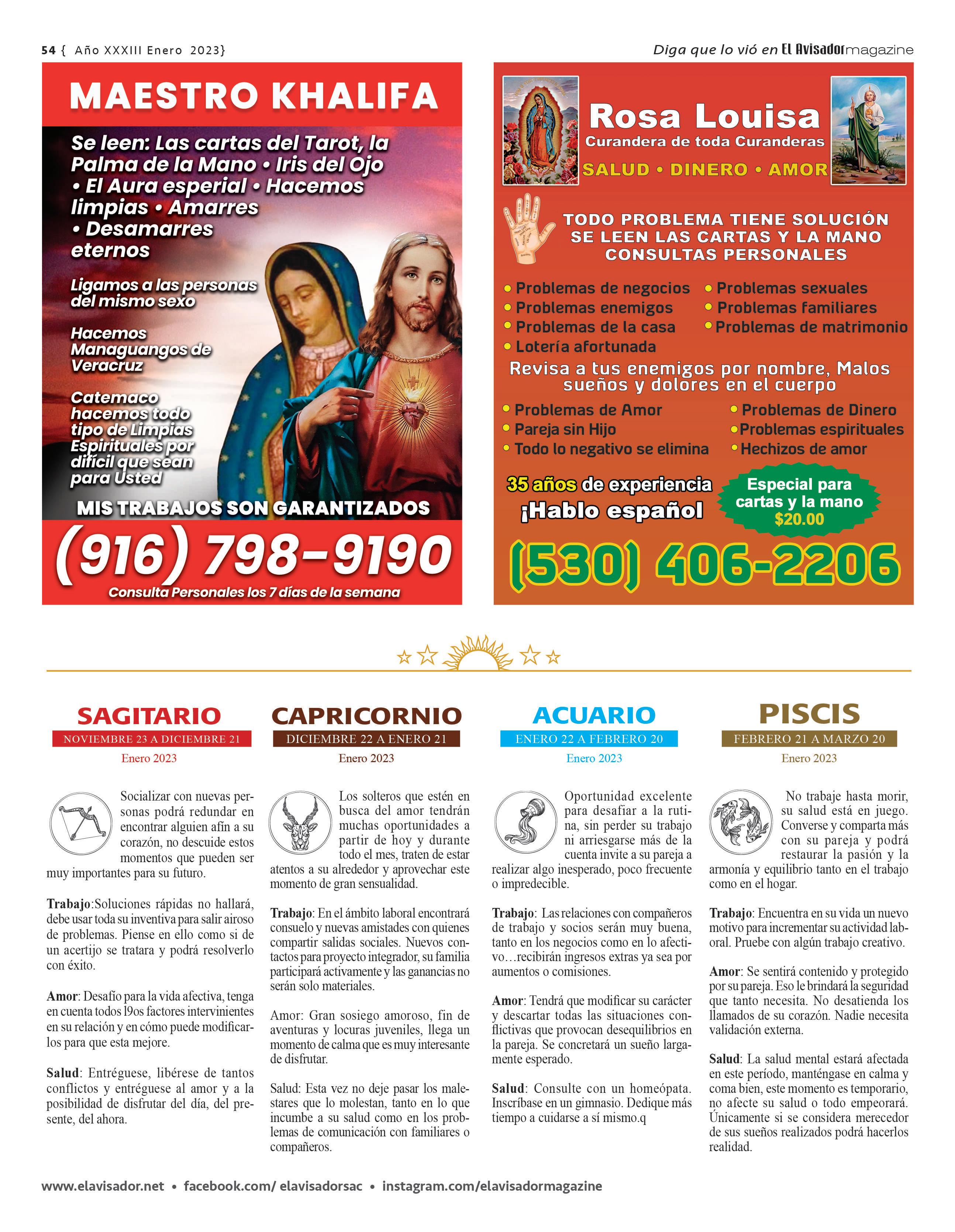 54 { Año XXXIII Enero 2023}

Diga que lo vió en El Avisador magazine

MAESTRO KHALIFA

Se leen: Las cartas del Tarot, la Palma de la Mano • Iris del Ojo • El Aura esperial • Hacemos limpias • Amarres • Desamarres eternos

Ligamos a las personas del mismo sexo

Hacemos Managuangos de Veracruz

Catemaco hacemos todo tipo de Limpias Espirituales por difícil que sean para Usted

MIS TRABAJOS SON GARANTIZADOS

(916) 798-9190

Consulta Personales los 7 días de la semana

Rosa Louisa

Curandera de toda Curanderas

SALUD • DINERO • AMOR

TODO PROBLEMA TIENE SOLUCIÓN
SE LEEN LAS CARTAS Y LA MANO
CONSULTAS PERSONALES

• Problemas de negocios
• Problemas enemigos
• Problemas de la casa
• Lotería afortunada
• Problemas sexuales
• Problemas familiares
• Problemas de matrimonio

Revisa a tus enemigos por nombre, Malos sueños y dolores en el cuerpo

• Problemas de Amor
• Pareja sin Hijo
• Todo lo negativo se elimina
• Problemas de Dinero
• Problemas espirituales
• Hechizos de amor

35 años de experiencia
¡Hablo español

Especial para cartas y la mano $20.00

(530) 406-2206

SAGITARIO
NOVIEMBRE 23 A DICIEMBRE 21
Enero 2023

Socializar con nuevas personas podrá redundar en encontrar alguien afín a su corazón, no descuide estos momentos que pueden ser muy importantes para su futuro.

Trabajo:Soluciones rápidas no hallará, debe usar toda su inventiva para salir airoso de problemas. Piense en ello como si de un acertijo se tratara y podrá resolverlo con éxito.

Amor: Desafío para la vida afectiva, tenga en cuenta todos l9os factores intervinientes en su relación y en cómo puede modificarlos para que esta mejore.

Salud: Entréguese, libérese de tantos conflictos y entréguese al amor y a la posibilidad de disfrutar del día, del presente, del ahora.

CAPRICORNIO
DICIEMBRE 22 A ENERO 21
Enero 2023

Los solteros que estén en busca del amor tendrán muchas oportunidades a partir de hoy y durante todo el mes, traten de estar atentos a su alrededor y aprovechar este momento de gran sensualidad.

Trabajo: En el ámbito laboral encontrará consuelo y nuevas amistades con quienes compartir salidas sociales. Nuevos contactos para proyecto integrador, su familia participará activamente y las ganancias no serán solo materiales.

Amor: Gran sosiego amoroso, fin de aventuras y locuras juveniles, llega un momento de calma que es muy interesante de disfrutar.

Salud: Esta vez no deje pasar los malestares que lo molestan, tanto en lo que incumbe a su salud como en los problemas de comunicación con familiares o compañeros.

ACUARIO
ENERO 22 A FEBRERO 20
Enero 2023

Oportunidad excelente para desafiar a la rutina, sin perder su trabajo ni arriesgarse más de la cuenta invite a su pareja a realizar algo inesperado, poco frecuente o impredecible.

Trabajo: Las relaciones con compañeros de trabajo y socios serán muy buena, tanto en los negocios como en lo afectivo…recibirán ingresos extras ya sea por aumentos o comisiones.

Amor: Tendrá que modificar su carácter y descartar todas las situaciones conflictivas que provocan desequilibrios en la pareja. Se concretará un sueño largamente esperado.

Salud: Consulte con un homeópata. Inscríbase en un gimnasio. Dedique más tiempo a cuidarse a sí mismo.q

PISCIS
FEBRERO 21 A MARZO 20
Enero 2023

No trabaje hasta morir, su salud está en juego. Converse y comparta más con su pareja y podrá restaurar la pasión y la armonía y equilibrio tanto en el trabajo como en el hogar.

Trabajo: Encuentra en su vida un nuevo motivo para incrementar su actividad laboral. Pruebe con algún trabajo creativo.

Amor: Se sentirá contenido y protegido por su pareja. Eso le brindará la seguridad que tanto necesita. No desatienda los llamados de su corazón. Nadie necesita validación externa.

Salud: La salud mental estará afectada en este período, manténgase en calma y coma bien, este momento es temporario, no afecte su salud o todo empeorará. Únicamente si se considera merecedor de sus sueños realizados podrá hacerlos realidad.

www.elavisador.net • facebook.com/ elavisadorsac • instagram.com/elavisadormagazine